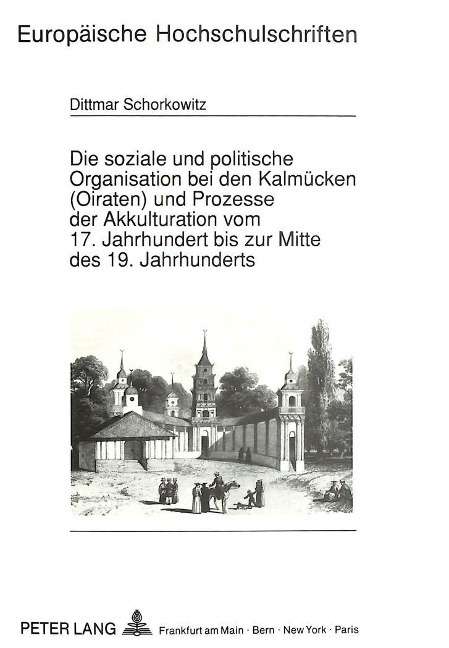 Europäische Hochschulschriften

Dittmar Schorkowitz

Die soziale und politische Organisation bei den Kalmücken (Oiraten) und Prozesse der Akkulturation vom 17. Jahrhundert bis zur Mitte des 19. Jahrhunderts

PETER LANG Frankfurt am Main · Bern · New York · Paris